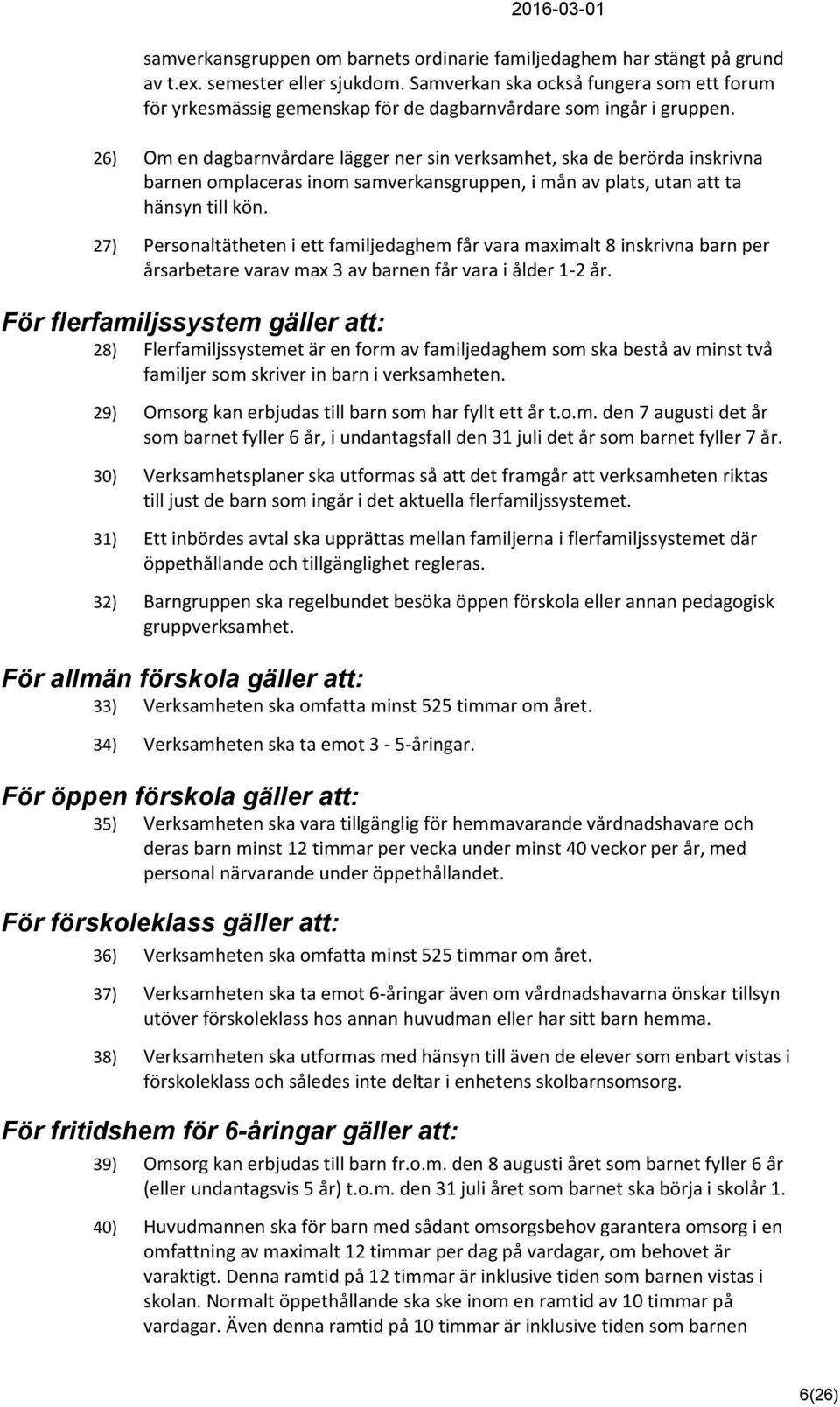 2016-03-01

samverkansgruppen om barnets ordinarie familjedaghem har stängt på grund av t.ex. semester eller sjukdom. Samverkan ska också fungera som ett forum för yrkesmässig gemenskap för de dagbarnvårdare som ingår i gruppen.

26) Om en dagbarnvårdare lägger ner sin verksamhet, ska de berörda inskrivna barnen omplaceras inom samverkansgruppen, i mån av plats, utan att ta hänsyn till kön.

27) Personaltätheten i ett familjedaghem får vara maximalt 8 inskrivna barn per årsarbetare varav max 3 av barnen får vara i ålder 1-2 år.

För flerfamiljssystem gäller att:

28) Flerfamiljssystemet är en form av familjedaghem som ska bestå av minst två familjer som skriver in barn i verksamheten.

29) Omsorg kan erbjudas till barn som har fyllt ett år t.o.m. den 7 augusti det år som barnet fyller 6 år, i undantagsfall den 31 juli det år som barnet fyller 7 år.

30) Verksamhetsplaner ska utformas så att det framgår att verksamheten riktas till just de barn som ingår i det aktuella flerfamiljssystemet.

31) Ett inbördes avtal ska upprättas mellan familjerna i flerfamiljssystemet där öppethållande och tillgänglighet regleras.

32) Barngruppen ska regelbundet besöka öppen förskola eller annan pedagogisk gruppverksamhet.

För allmän förskola gäller att:

33) Verksamheten ska omfatta minst 525 timmar om året.

34) Verksamheten ska ta emot 3 - 5-åringar.

För öppen förskola gäller att:

35) Verksamheten ska vara tillgänglig för hemmavarande vårdnadshavare och deras barn minst 12 timmar per vecka under minst 40 veckor per år, med personal närvarande under öppethållandet.

För förskoleklass gäller att:

36) Verksamheten ska omfatta minst 525 timmar om året.

37) Verksamheten ska ta emot 6-åringar även om vårdnadshavarna önskar tillsyn utöver förskoleklass hos annan huvudman eller har sitt barn hemma.

38) Verksamheten ska utformas med hänsyn till även de elever som enbart vistas i förskoleklass och således inte deltar i enhetens skolbarnsomsorg.

För fritidshem för 6-åringar gäller att:

39) Omsorg kan erbjudas till barn fr.o.m. den 8 augusti året som barnet fyller 6 år (eller undantagsvis 5 år) t.o.m. den 31 juli året som barnet ska börja i skolår 1.

40) Huvudmannen ska för barn med sådant omsorgsbehov garantera omsorg i en omfattning av maximalt 12 timmar per dag på vardagar, om behovet är varaktigt. Denna ramtid på 12 timmar är inklusive tiden som barnen vistas i skolan. Normalt öppethållande ska ske inom en ramtid av 10 timmar på vardagar. Även denna ramtid på 10 timmar är inklusive tiden som barnen

6(26)